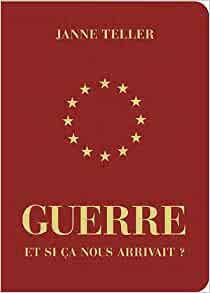 JANNE TELLER

GUERRE

ET SI ÇA NOUS ARRIVAIT ?